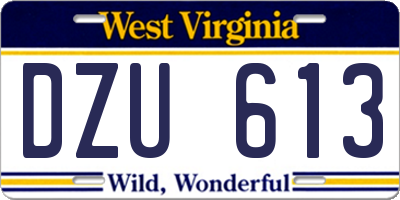 West Virginia

DZU 613

Wild, Wonderful